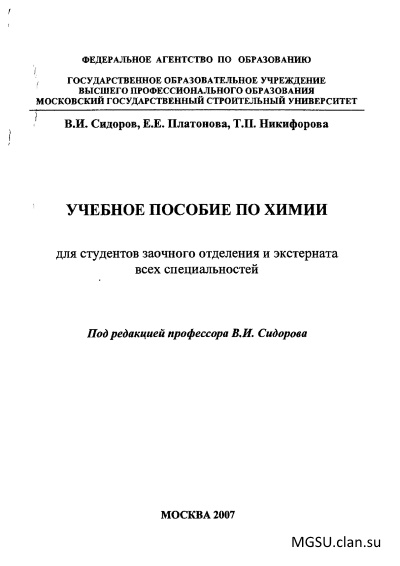 ФЕДЕРАЛЬНОЕ АГЕНТСТВО ПО ОБРАЗОВАНИЮ

ГОСУДАРСТВЕННОЕ ОБРАЗОВАТЕЛЬНОЕ УЧРЕЖДЕНИЕ
ВЫСШЕГО ПРОФЕССИОНАЛЬНОГО ОБРАЗОВАНИЯ
МОСКОВСКИЙ ГОСУДАРСТВЕННЫЙ СТРОИТЕЛЬНЫЙ УНИВЕРСИТЕТ

В.И. Сидоров, Е.Е. Платонова, Т.П. Никифорова

УЧЕБНОЕ ПОСОБИЕ ПО ХИМИИ

для студентов заочного отделения и экстерната
всех специальностей

Под редакцией профессора В.И. Сидорова

МОСКВА 2007

MGSU.clan.su